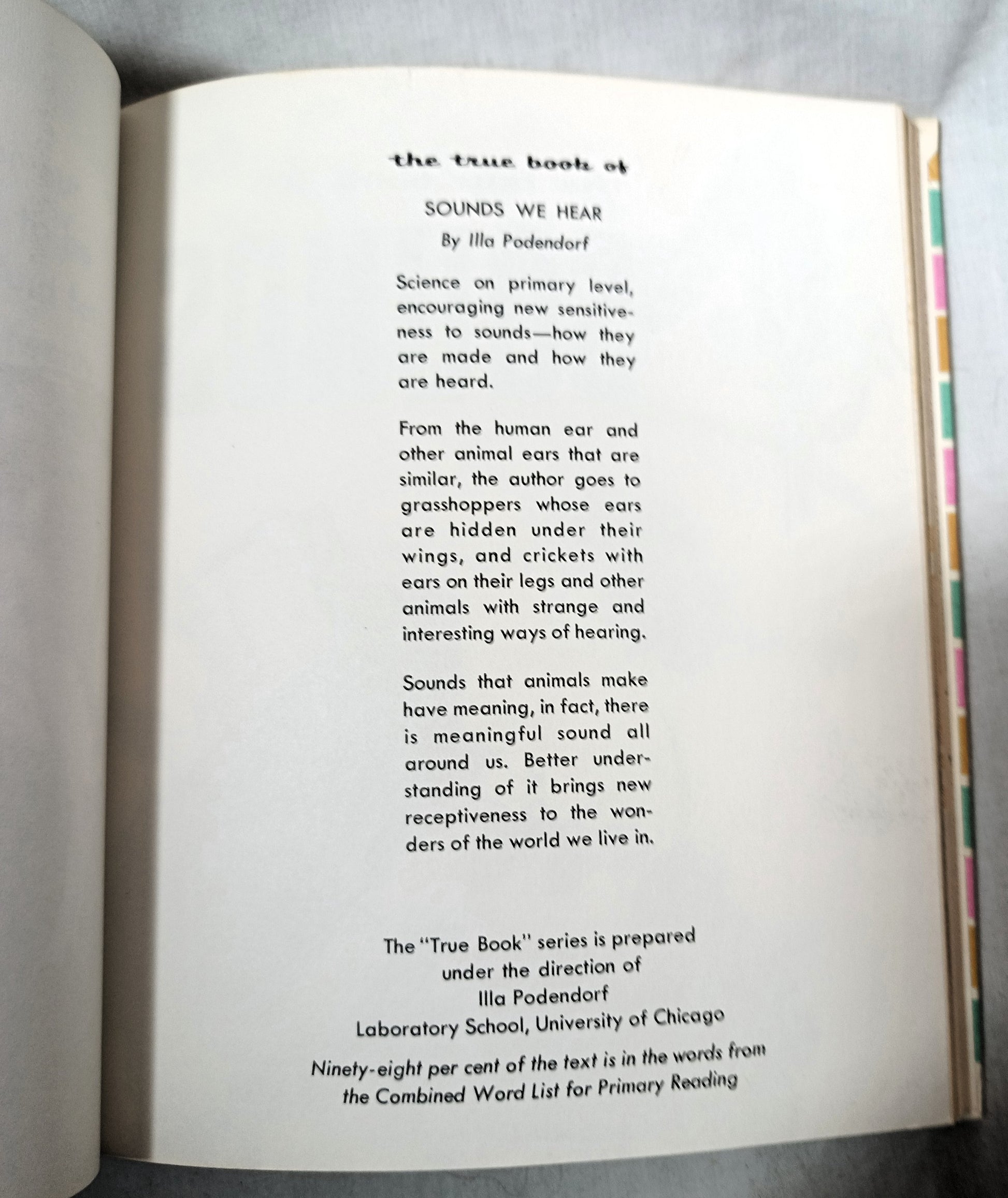 the true book of

SOUNDS WE HEAR

By Illa Podendorf

Science on primary level, encouraging new sensitiveness to sounds—how they are made and how they are heard.

From the human ear and other animal ears that are similar, the author goes to grasshoppers whose ears are hidden under their wings, and crickets with ears on their legs and other animals with strange and interesting ways of hearing.

Sounds that animals make have meaning, in fact, there is meaningful sound all around us. Better understanding of it brings new receptiveness to the wonders of the world we live in.

The "True Book" series is prepared under the direction of Illa Podendorf Laboratory School, University of Chicago

Ninety-eight per cent of the text is in the words from the Combined Word List for Primary Reading